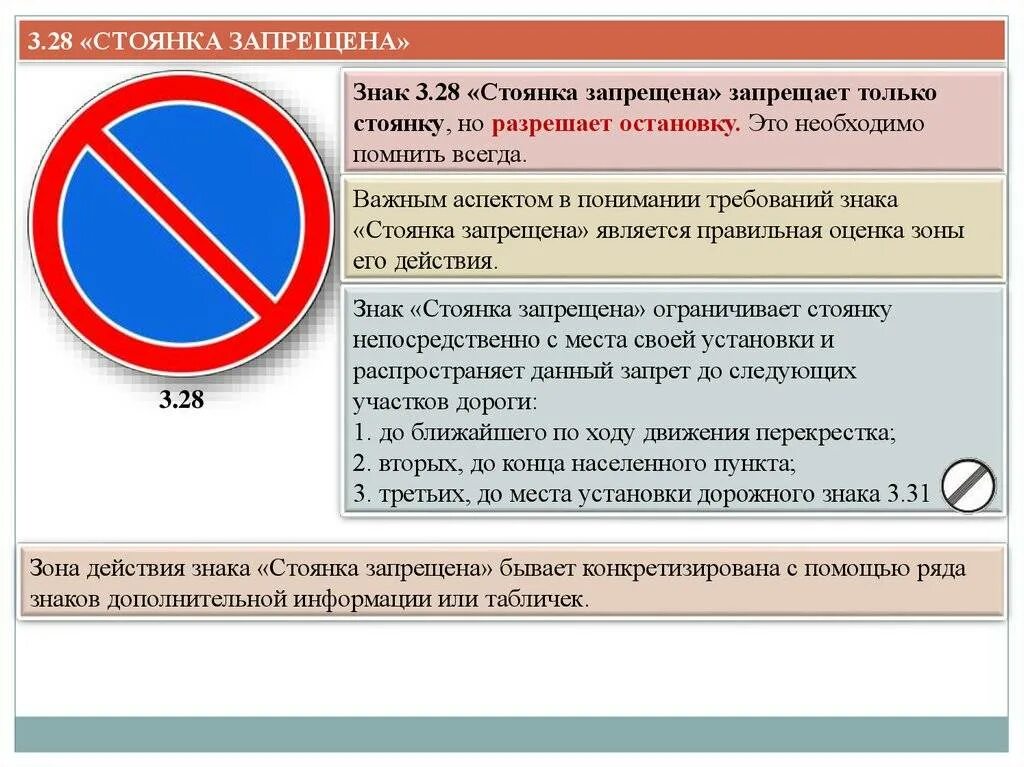 3.28 «СТОЯНКА ЗАПРЕЩЕНА»

3.28

Знак 3.28 «Стоянка запрещена» запрещает только стоянку, но разрешает остановку. Это необходимо помнить всегда.

Важным аспектом в понимании требований знака «Стоянка запрещена» является правильная оценка зоны его действия.

Знак «Стоянка запрещена» ограничивает стоянку непосредственно с места своей установки и распространяет данный запрет до следующих участков дороги:
1. до ближайшего по ходу движения перекрестка;
2. вторых, до конца населенного пункта;
3. третьих, до места установки дорожного знака 3.31

Зона действия знака «Стоянка запрещена» бывает конкретизирована с помощью ряда знаков дополнительной информации или табличек.